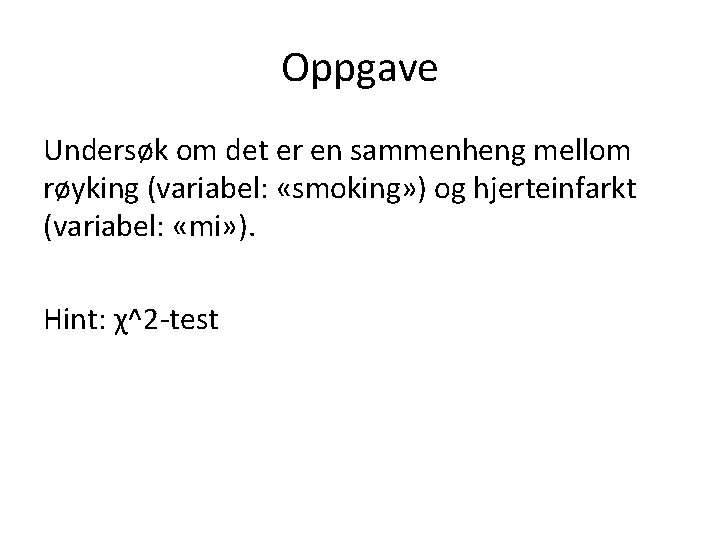 Oppgave

Undersøk om det er en sammenheng mellom røyking (variabel: «smoking») og hjerteinfarkt (variabel: «mi»).

Hint: χ^2-test